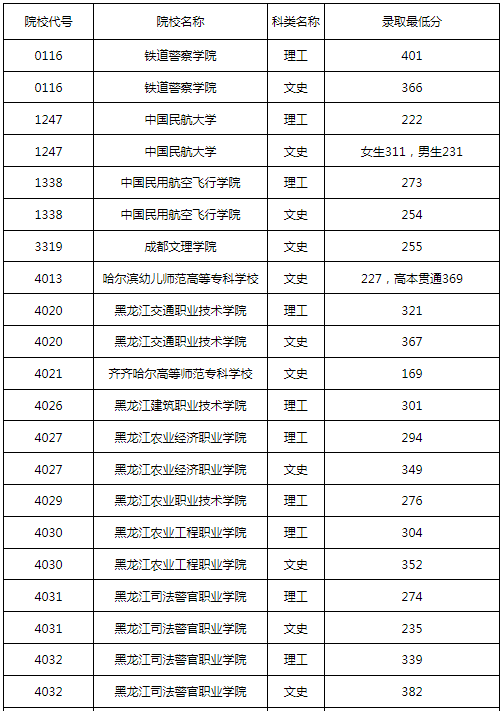 | 院校代号 | 院校名称 | 科类名称 | 录取最低分 |
|---|---|---|---|
| 0116 | 铁道警察学院 | 理工 | 401 |
| 0116 | 铁道警察学院 | 文史 | 366 |
| 1247 | 中国民航大学 | 理工 | 222 |
| 1247 | 中国民航大学 | 文史 | 女生311，男生231 |
| 1338 | 中国民用航空飞行学院 | 理工 | 273 |
| 1338 | 中国民用航空飞行学院 | 文史 | 254 |
| 3319 | 成都文理学院 | 文史 | 255 |
| 4013 | 哈尔滨幼儿师范高等专科学校 | 文史 | 227，高本贯通369 |
| 4020 | 黑龙江交通职业技术学院 | 理工 | 321 |
| 4020 | 黑龙江交通职业技术学院 | 文史 | 367 |
| 4021 | 齐齐哈尔高等师范专科学校 | 文史 | 169 |
| 4026 | 黑龙江建筑职业技术学院 | 理工 | 301 |
| 4027 | 黑龙江农业经济职业学院 | 理工 | 294 |
| 4027 | 黑龙江农业经济职业学院 | 文史 | 349 |
| 4029 | 黑龙江农业职业技术学院 | 理工 | 276 |
| 4030 | 黑龙江农业工程职业学院 | 理工 | 304 |
| 4030 | 黑龙江农业工程职业学院 | 文史 | 352 |
| 4031 | 黑龙江司法警官职业学院 | 理工 | 274 |
| 4031 | 黑龙江司法警官职业学院 | 文史 | 235 |
| 4032 | 黑龙江司法警官职业学院 | 理工 | 339 |
| 4032 | 黑龙江司法警官职业学院 | 文史 | 382 |